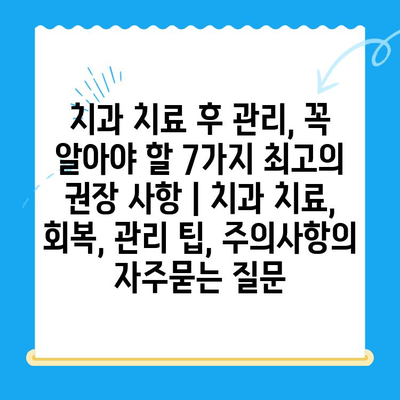 치과 치료 후 관리, 꼭 알아야 할 7가지 최고의 권장 사항 | 치과 치료, 회복, 관리 팁, 주의사항의 자주묻는 질문